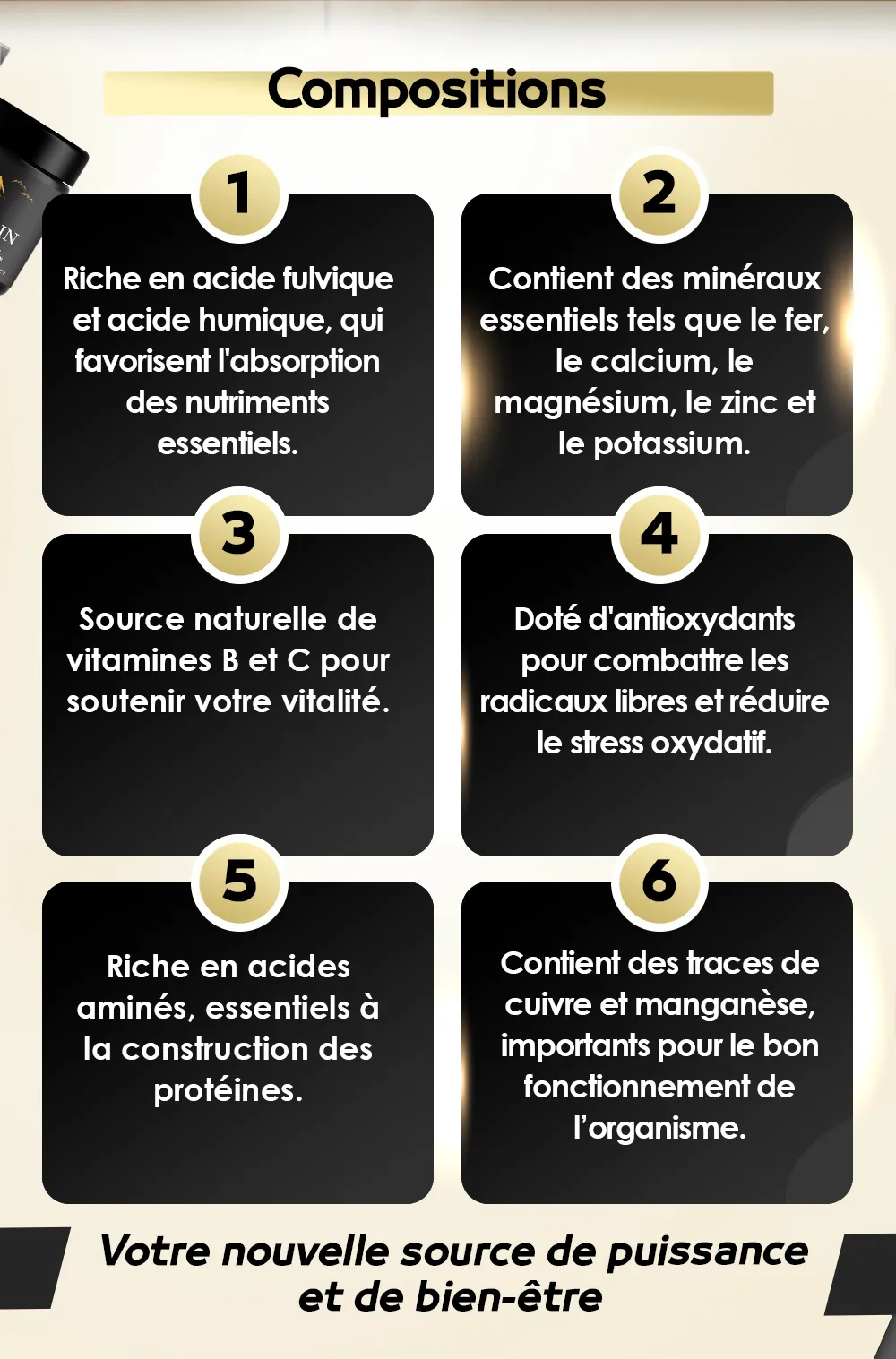 Compositions

1

Riche en acide fulvique et acide humique, qui favorisent l'absorption des nutriments essentiels.

2

Contient des minéraux essentiels tels que le fer, le calcium, le magnésium, le zinc et le potassium.

3

Source naturelle de vitamines B et C pour soutenir votre vitalité.

4

Doté d'antioxydants pour combattre les radicaux libres et réduire le stress oxydatif.

5

Riche en acides aminés, essentiels à la construction des protéines.

6

Contient des traces de cuivre et manganèse, importants pour le bon fonctionnement de l'organisme.

Votre nouvelle source de puissance et de bien-être